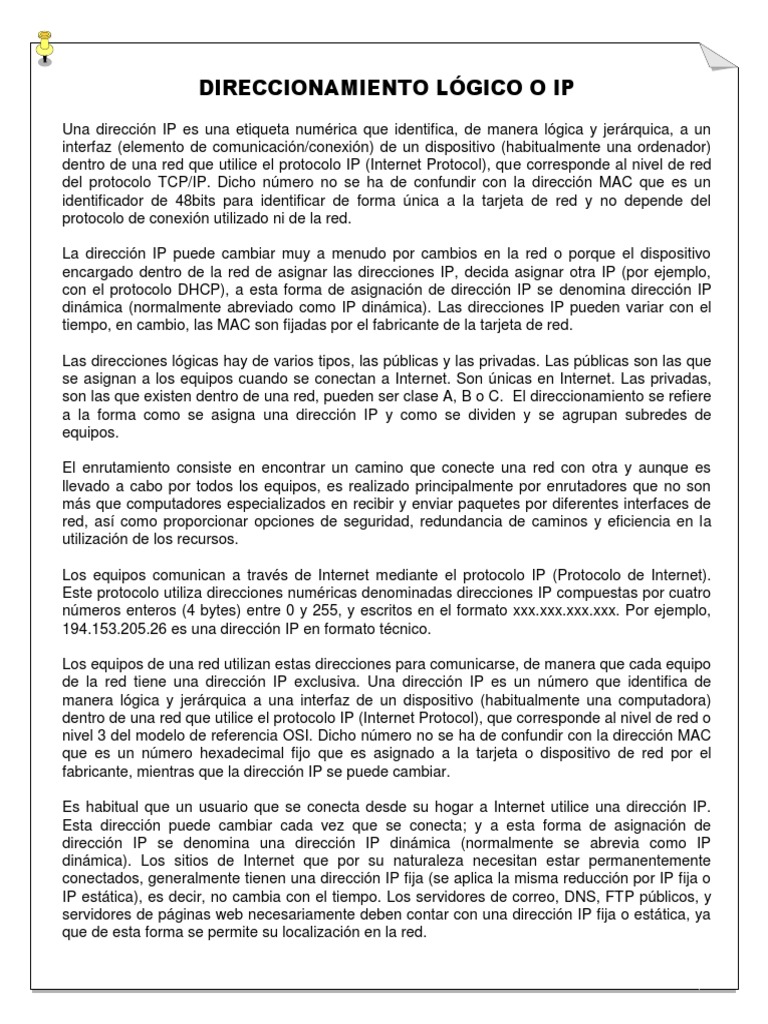 DIRECCIONAMIENTO LÓGICO O IP

Una dirección IP es una etiqueta numérica que identifica, de manera lógica y jerárquica, a un interfaz (elemento de comunicación/conexión) de un dispositivo (habitualmente una ordenador) dentro de una red que utilice el protocolo IP (Internet Protocol), que corresponde al nivel de red del protocolo TCP/IP. Dicho número no se ha de confundir con la dirección MAC que es un identificador de 48bits para identificar de forma única a la tarjeta de red y no depende del protocolo de conexión utilizado ni de la red.

La dirección IP puede cambiar muy a menudo por cambios en la red o porque el dispositivo encargado dentro de la red de asignar las direcciones IP, decida asignar otra IP (por ejemplo, con el protocolo DHCP), a esta forma de asignación de dirección IP se denomina dirección IP dinámica (normalmente abreviado como IP dinámica). Las direcciones IP pueden variar con el tiempo, en cambio, las MAC son fijadas por el fabricante de la tarjeta de red.

Las direcciones lógicas hay de varios tipos, las públicas y las privadas. Las públicas son las que se asignan a los equipos cuando se conectan a Internet. Son únicas en Internet. Las privadas, son las que existen dentro de una red, pueden ser clase A, B o C. El direccionamiento se refiere a la forma como se asigna una dirección IP y como se dividen y se agrupan subredes de equipos.

El enrutamiento consiste en encontrar un camino que conecte una red con otra y aunque es llevado a cabo por todos los equipos, es realizado principalmente por enrutadores que no son más que computadores especializados en recibir y enviar paquetes por diferentes interfaces de red, así como proporcionar opciones de seguridad, redundancia de caminos y eficiencia en la utilización de los recursos.

Los equipos comunican a través de Internet mediante el protocolo IP (Protocolo de Internet). Este protocolo utiliza direcciones numéricas denominadas direcciones IP compuestas por cuatro números enteros (4 bytes) entre 0 y 255, y escritos en el formato xxx.xxx.xxx.xxx. Por ejemplo, 194.153.205.26 es una dirección IP en formato técnico.

Los equipos de una red utilizan estas direcciones para comunicarse, de manera que cada equipo de la red tiene una dirección IP exclusiva. Una dirección IP es un número que identifica de manera lógica y jerárquica a una interfaz de un dispositivo (habitualmente una computadora) dentro de una red que utilice el protocolo IP (Internet Protocol), que corresponde al nivel de red o nivel 3 del modelo de referencia OSI. Dicho número no se ha de confundir con la dirección MAC que es un número hexadecimal fijo que es asignado a la tarjeta o dispositivo de red por el fabricante, mientras que la dirección IP se puede cambiar.

Es habitual que un usuario que se conecta desde su hogar a Internet utilice una dirección IP. Esta dirección puede cambiar cada vez que se conecta; y a esta forma de asignación de dirección IP se denomina una dirección IP dinámica (normalmente se abrevia como IP dinámica). Los sitios de Internet que por su naturaleza necesitan estar permanentemente conectados, generalmente tienen una dirección IP fija (se aplica la misma reducción por IP fija o IP estática), es decir, no cambia con el tiempo. Los servidores de correo, DNS, FTP públicos, y servidores de páginas web necesariamente deben contar con una dirección IP fija o estática, ya que de esta forma se permite su localización en la red.